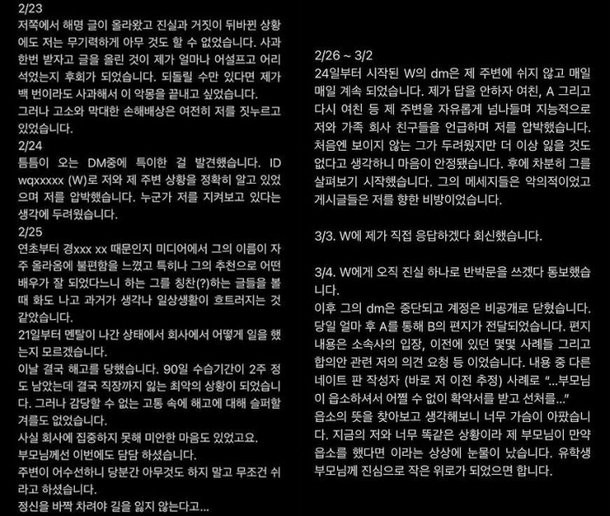 2/23
저쪽에서 해명 글이 올라왔고 진실과 거짓이 뒤바뀐 상황에도 저는 무기력하게 아무 것도 할 수 없었습니다. 사과 한번 받자고 글을 올린 것이 제가 얼마나 어설프고 어리석었는지 후회가 되었습니다. 되돌릴 수만 있다면 제가 백 번이라도 사과해서 이 악몽을 끝내고 싶었습니다.
그러나 고소와 막대한 손해배상은 여전히 저를 짓누르고 있었습니다.
2/24
틈틈이 오는 DM중에 특이한 걸 발견했습니다. ID wqxxxxx (W)로 저와 제 주변 상황을 정확히 알고 있었으며 저를 압박했습니다. 누군가 저를 지켜보고 있다는 생각에 두려웠습니다.
2/25
연초부터 경xxx xx 때문인지 미디어에서 그의 이름이 자주 올라옴에 불편함을 느꼈고 특히나 그의 추천으로 어떤 배우가 잘 되었다느니 하는 그를 칭찬(?)하는 글들을 볼 때 화도 나고 과거가 생각나 일상생활이 흐트러지는 것 같았습니다.
21일부터 멘탈이 나간 상태에서 회사에서 어떻게 일을 했는지 모르겠습니다.
이날 결국 해고를 당했습니다. 90일 수습기간이 2주 정도 남았는데 결국 직장까지 잃는 최악의 상황이 되었습니다. 그러나 감당할 수 없는 고통 속에 해고에 대해 슬퍼할 겨를도 없었습니다.
사실 회사에 집중하지 못해 미안한 마음도 있었고요.
부모님께선 이번에도 담담 하셨습니다.
주변이 어수선하니 당분간 아무것도 하지 말고 무조건 쉬라고 하셨습니다.
정신을 바짝 차려야 길을 잃지 않는다고...

2/26 ~ 3/2
24일부터 시작된 W의 dm은 제 주변에 쉬지 않고 매일 매일 계속 되었습니다. 제가 답을 안하자 여친, A 그리고 다시 여친 등 제 주변을 자유롭게 넘나들며 지능적으로 저와 가족 회사 친구들을 언급하며 저를 압박했습니다.
처음엔 보이지 않는 그가 두려웠지만 더 이상 잃을 것도 없다고 생각하니 마음이 안정됐습니다. 후에 차분히 그를 살펴보기 시작했습니다. 그의 메세지들은 악의적이었고 게시글들은 저를 향한 비방이었습니다.

3/3. W에 제가 직접 응답하겠다 회신했습니다.

3/4. W에게 오직 진실 하나로 반박문을 쓰겠다 통보했습니다.
이후 그의 dm은 중단되고 계정은 비공개로 닫혔습니다.
당일 얼마 후 A를 통해 B의 편지가 전달되었습니다. 편지 내용은 소속사의 입장, 이전에 있던 몇몇 사례들 그리고 합의안 관련 저의 의견 요청 등 이었습니다. 내용 중 다른 네이트 판 작성자 (바로 저 이전 추정) 사례로 "...부모님이 읍소하셔서 어쩔 수 없이 확약서를 받고 선처를..."
읍소의 뜻을 찾아보고 생각해보니 너무 가슴이 아팠습니다. 지금의 저와 너무 똑같은 상황이라 제 부모님이 만약 읍소를 했다면 이라는 상상에 눈물이 났습니다. 유학생 부모님께 진심으로 작은 위로가 되었으면 합니다.